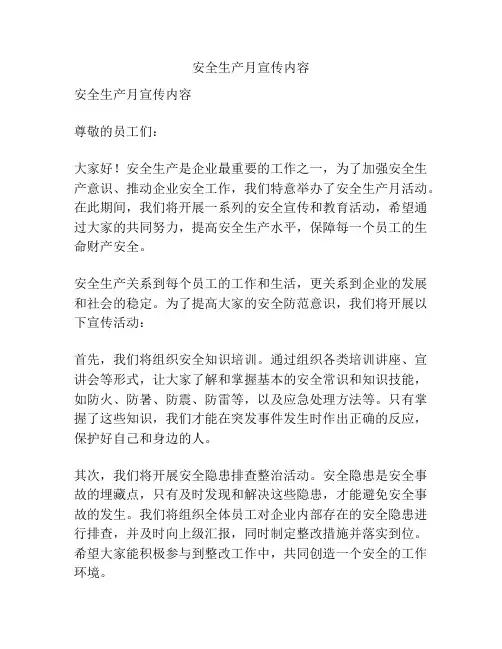 安全生产月宣传内容

安全生产月宣传内容

尊敬的员工们：

大家好！安全生产是企业最重要的工作之一，为了加强安全生产意识、推动企业安全工作，我们特意举办了安全生产月活动。在此期间，我们将开展一系列的安全宣传和教育活动，希望通过大家的共同努力，提高安全生产水平，保障每一个员工的生命财产安全。

安全生产关系到每个员工的工作和生活，更关系到企业的发展和社会的稳定。为了提高大家的安全防范意识，我们将开展以下宣传活动：

首先，我们将组织安全知识培训。通过组织各类培训讲座、宣讲会等形式，让大家了解和掌握基本的安全常识和知识技能，如防火、防暑、防震、防雷等，以及应急处理方法等。只有掌握了这些知识，我们才能在突发事件发生时作出正确的反应，保护好自己和身边的人。

其次，我们将开展安全隐患排查整治活动。安全隐患是安全事故的埋藏点，只有及时发现和解决这些隐患，才能避免安全事故的发生。我们将组织全体员工对企业内部存在的安全隐患进行排查，并及时向上级汇报，同时制定整改措施并落实到位。希望大家能积极参与到整改工作中，共同创造一个安全的工作环境。